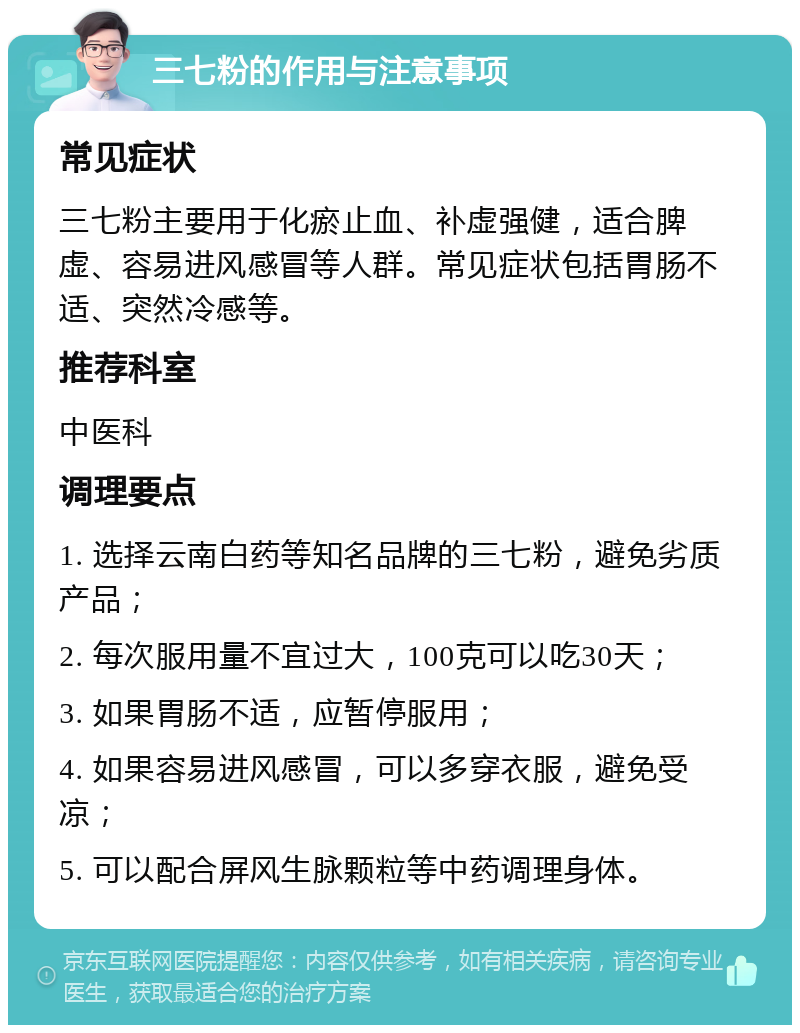 三七粉的作用与注意事项

常见症状

三七粉主要用于化瘀止血、补虚强健，适合脾虚、容易进风感冒等人群。常见症状包括胃肠不适、突然冷感等。

推荐科室

中医科

调理要点

1. 选择云南白药等知名品牌的三七粉，避免劣质产品；

2. 每次服用量不宜过大，100克可以吃30天；

3. 如果胃肠不适，应暂停服用；

4. 如果容易进风感冒，可以多穿衣服，避免受凉；

5. 可以配合屏风生脉颗粒等中药调理身体。

京东互联网医院提醒您：内容仅供参考，如有相关疾病，请咨询专业医生，获取最适合您的治疗方案